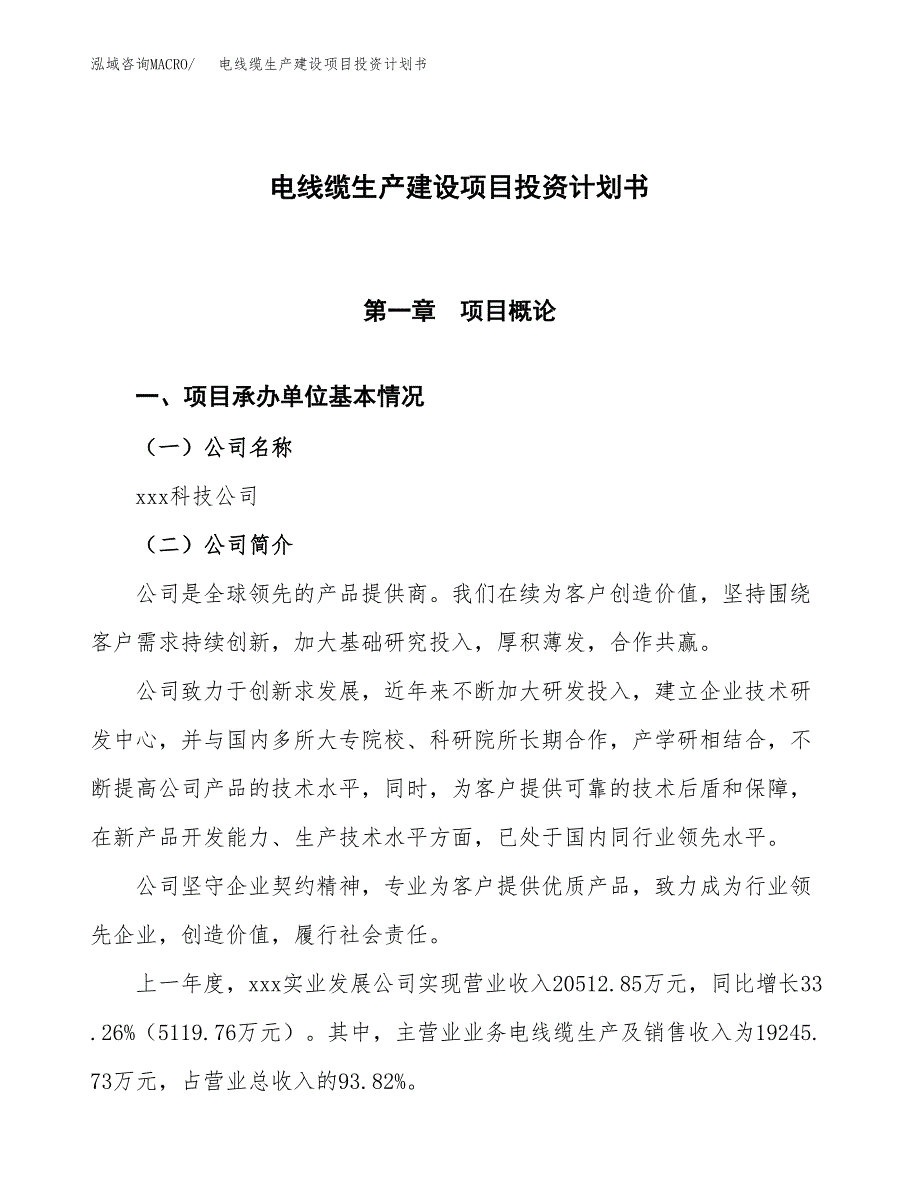 泓域咨询MACRO/　电线缆生产建设项目投资计划书

电线缆生产建设项目投资计划书

第一章　项目概论

一、项目承办单位基本情况

（一）公司名称

xxx科技公司

（二）公司简介

公司是全球领先的产品提供商。我们在续为客户创造价值，坚持围绕客户需求持续创新，加大基础研究投入，厚积薄发，合作共赢。

公司致力于创新求发展，近年来不断加大研发投入，建立企业技术研发中心，并与国内多所大专院校、科研院所长期合作，产学研相结合，不断提高公司产品的技术水平，同时，为客户提供可靠的技术后盾和保障，在新产品开发能力、生产技术水平方面，已处于国内同行业领先水平。

公司坚守企业契约精神，专业为客户提供优质产品，致力成为行业领先企业，创造价值，履行社会责任。

上一年度，xxx实业发展公司实现营业收入20512.85万元，同比增长33.26%（5119.76万元）。其中，主营业业务电线缆生产及销售收入为19245.73万元，占营业总收入的93.82%。